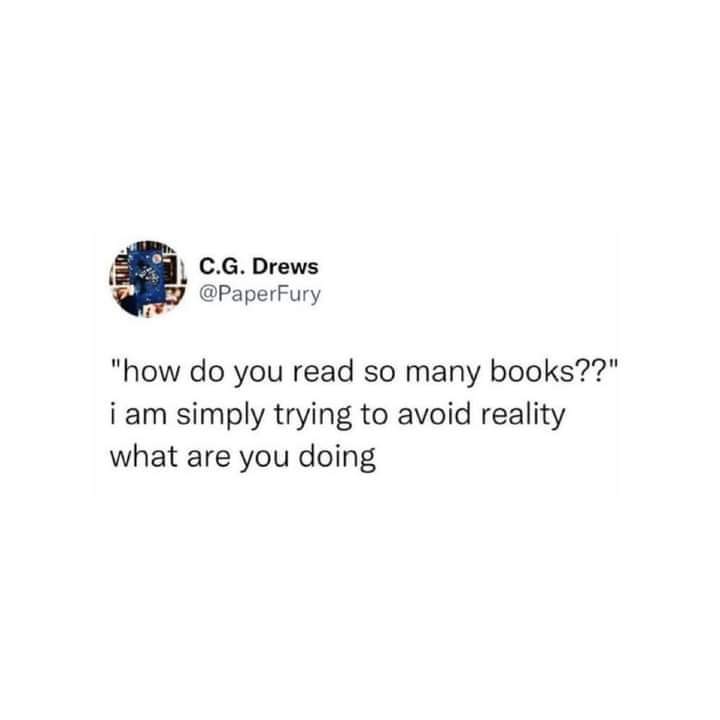 C.G. Drews
@PaperFury

"how do you read so many books??"
i am simply trying to avoid reality
what are you doing